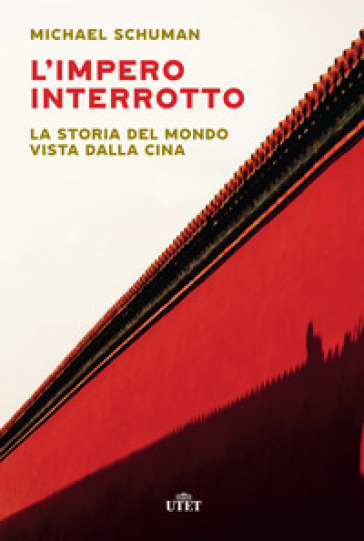 MICHAEL SCHUMAN

L'IMPERO INTERROTTO

LA STORIA DEL MONDO VISTA DALLA CINA

UTET